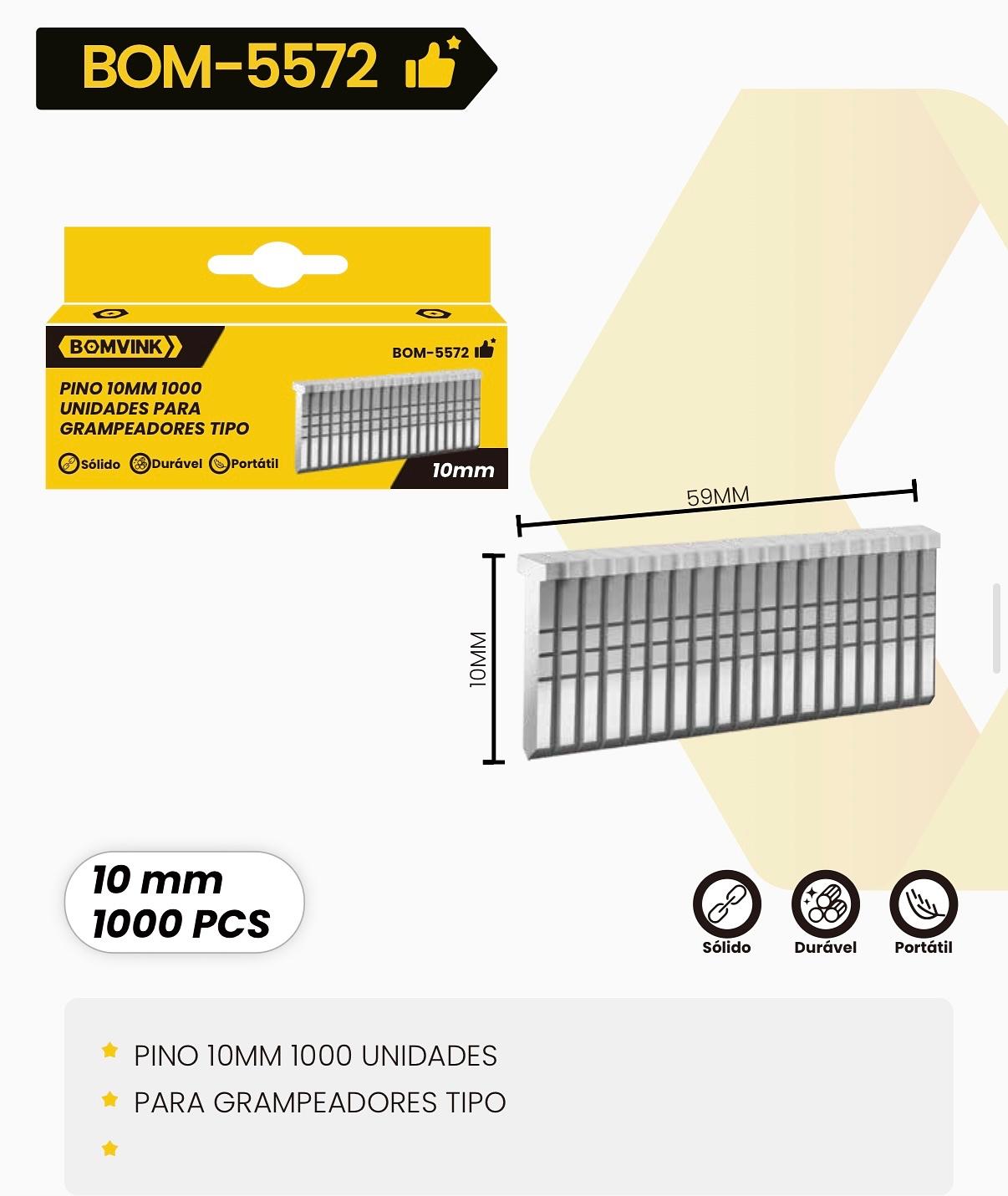 BOM-5572

BOMVINK

BOM-5572

PINO 10MM 1000 UNIDADES PARA GRAMPEADORES TIPO

Sólido Durável Portátil

10mm

59MM

10MM

10 mm
1000 PCS

Sólido
Durável
Portátil

PINO 10MM 1000 UNIDADES
PARA GRAMPEADORES TIPO